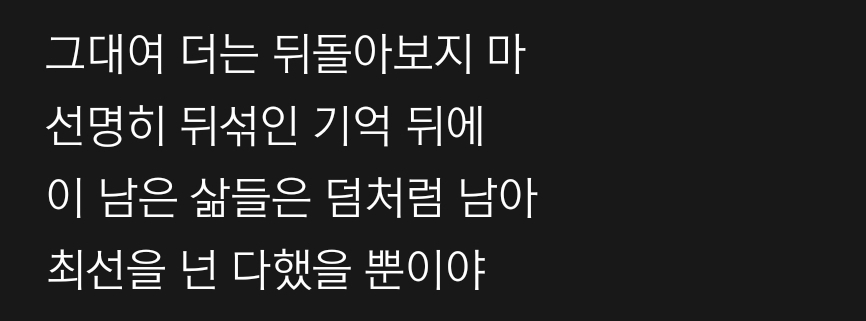 그대여 더는 뒤돌아보지 마
선명히 뒤섞인 기억 뒤에
이 남은 삶들은 덤처럼 남아
최선을 넌 다했을 뿐이야